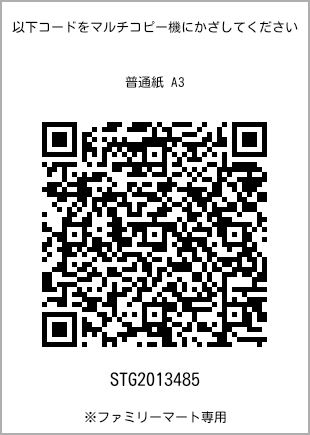 以下コードをマルチコピー機にかざしてください

普通紙 A3

STG2013485

※ファミリーマート専用